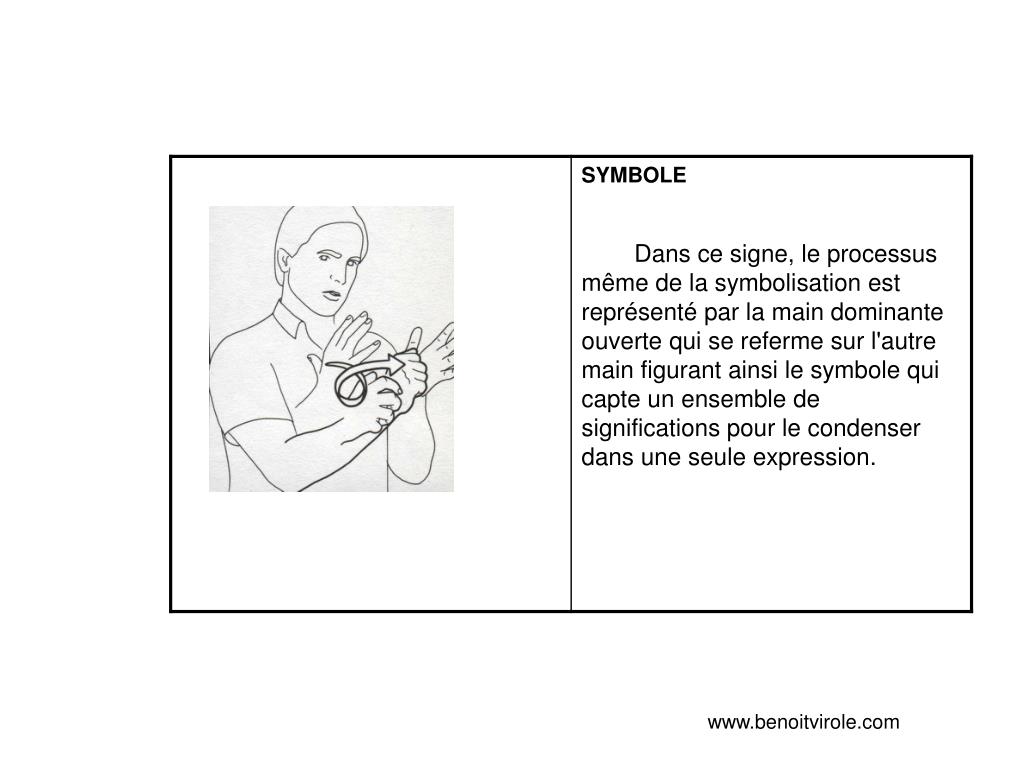 SYMBOLE

Dans ce signe, le processus même de la symbolisation est représenté par la main dominante ouverte qui se referme sur l'autre main figurant ainsi le symbole qui capte un ensemble de significations pour le condenser dans une seule expression.

www.benoitvirole.com